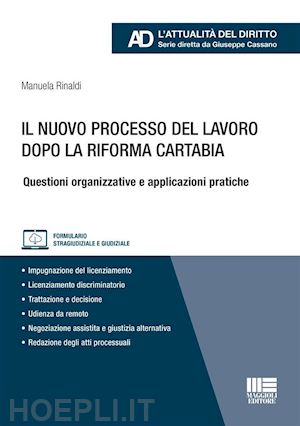 AD L'ATTUALITÀ DEL DIRITTO
Serie diretta da Giuseppe Cassano

Manuela Rinaldi

IL NUOVO PROCESSO DEL LAVORO DOPO LA RIFORMA CARTABIA

Questioni organizzative e applicazioni pratiche

FORMULARIO STRAGIUDIZIALE E GIUDIZIALE

• Impugnazione del licenziamento
• Licenziamento discriminatorio
• Trattazione e decisione
• Udienza da remoto
• Negoziazione assistita e giustizia alternativa
• Redazione degli atti processuali

MAGGIOLI EDITORE

HOEPLI.IT